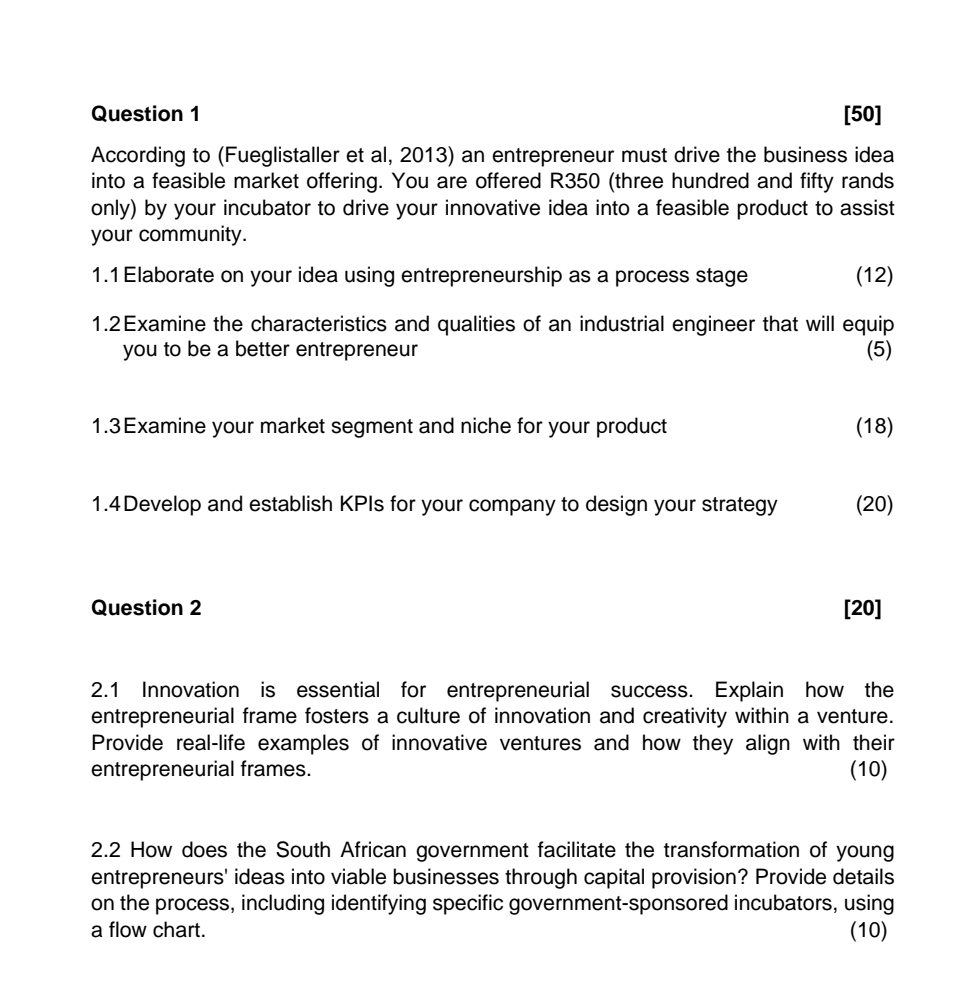 **Question 1** **[50]**

According to (Fueglistaller et al, 2013) an entrepreneur must drive the business idea into a feasible market offering. You are offered R350 (three hundred and fifty rands only) by your incubator to drive your innovative idea into a feasible product to assist your community.

1.1 Elaborate on your idea using entrepreneurship as a process stage (12)

1.2 Examine the characteristics and qualities of an industrial engineer that will equip you to be a better entrepreneur (5)

1.3 Examine your market segment and niche for your product (18)

1.4 Develop and establish KPIs for your company to design your strategy (20)

**Question 2** **[20]**

2.1 Innovation is essential for entrepreneurial success. Explain how the entrepreneurial frame fosters a culture of innovation and creativity within a venture. Provide real-life examples of innovative ventures and how they align with their entrepreneurial frames. (10)

2.2 How does the South African government facilitate the transformation of young entrepreneurs' ideas into viable businesses through capital provision? Provide details on the process, including identifying specific government-sponsored incubators, using a flow chart. (10)